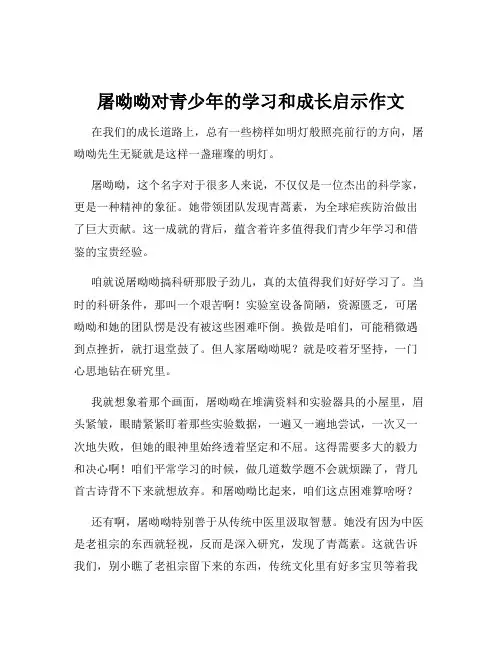 屠呦呦对青少年的学习和成长启示作文

在我们的成长道路上，总有一些榜样如明灯般照亮前行的方向，屠呦呦先生无疑就是这样一盏璀璨的明灯。

屠呦呦，这个名字对于很多人来说，不仅仅是一位杰出的科学家，更是一种精神的象征。她带领团队发现青蒿素，为全球疟疾防治做出了巨大贡献。这一成就的背后，蕴含着许多值得我们青少年学习和借鉴的宝贵经验。

咱就说屠呦呦搞科研那股子劲儿，真的太值得我们好好学习了。当时的科研条件，那叫一个艰苦啊！实验室设备简陋，资源匮乏，可屠呦呦和她的团队愣是没有被这些困难吓倒。换做是咱们，可能稍微遇到点挫折，就打退堂鼓了。但人家屠呦呦呢？就是咬着牙坚持，一门心思地钻在研究里。

我就想象着那个画面，屠呦呦在堆满资料和实验器具的小屋里，眉头紧皱，眼睛紧紧盯着那些实验数据，一遍又一遍地尝试，一次又一次地失败，但她的眼神里始终透着坚定和不屈。这得需要多大的毅力和决心啊！咱们平常学习的时候，做几道数学题不会就烦躁了，背几首古诗背不下来就想放弃。和屠呦呦比起来，咱们这点困难算啥呀？

还有啊，屠呦呦特别善于从传统中医里汲取智慧。她没有因为中医是老祖宗的东西就轻视，反而是深入研究，发现了青蒿素。这就告诉我们，别小瞧了老祖宗留下来的东西，传统文化里有好多宝贝等着我